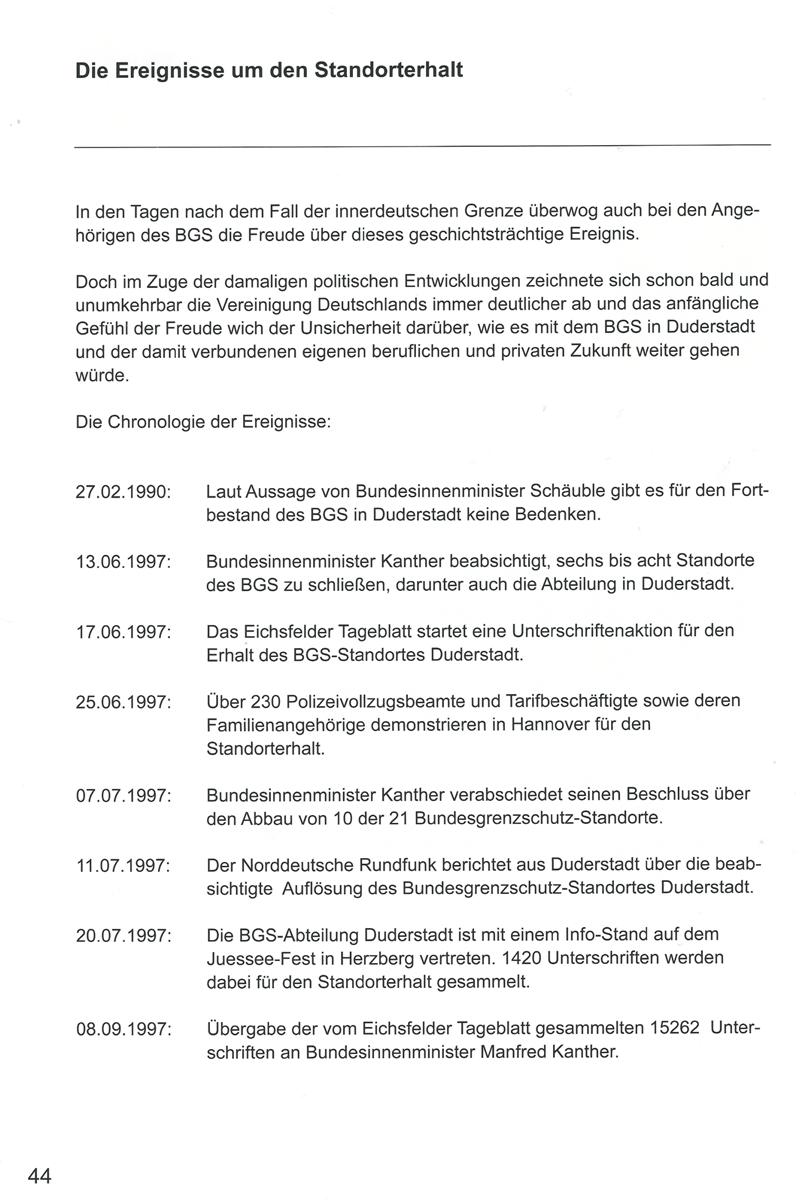 Die Ereignisse um den Standorterhalt

In den Tagen nach dem Fall der innerdeutschen Grenze überwog auch bei den Angehörigen des BGS die Freude über dieses geschichtsträchtige Ereignis.

Doch im Zuge der damaligen politischen Entwicklungen zeichnete sich schon bald und unumkehrbar die Vereinigung Deutschlands immer deutlicher ab und das anfängliche Gefühl der Freude wich der Unsicherheit darüber, wie es mit dem BGS in Duderstadt und der damit verbundenen eigenen beruflichen und privaten Zukunft weiter gehen würde.

Die Chronologie der Ereignisse:

27.02.1990: Laut Aussage von Bundesinnenminister Schäuble gibt es für den Fortbestand des BGS in Duderstadt keine Bedenken.

13.06.1997: Bundesinnenminister Kanther beabsichtigt, sechs bis acht Standorte des BGS zu schließen, darunter auch die Abteilung in Duderstadt.

17.06.1997: Das Eichsfelder Tageblatt startet eine Unterschriftenaktion für den Erhalt des BGS-Standortes Duderstadt.

25.06.1997: Über 230 Polizeivollzugsbeamte und Tarifbeschäftigte sowie deren Familienangehörige demonstrieren in Hannover für den Standorterhalt.

07.07.1997: Bundesinnenminister Kanther verabschiedet seinen Beschluss über den Abbau von 10 der 21 Bundesgrenzschutz-Standorte.

11.07.1997: Der Norddeutsche Rundfunk berichtet aus Duderstadt über die beabsichtigte Auflösung des Bundesgrenzschutz-Standortes Duderstadt.

20.07.1997: Die BGS-Abteilung Duderstadt ist mit einem Info-Stand auf dem Juessee-Fest in Herzberg vertreten. 1420 Unterschriften werden dabei für den Standorterhalt gesammelt.

08.09.1997: Übergabe der vom Eichsfelder Tageblatt gesammelten 15262 Unterschriften an Bundesinnenminister Manfred Kanther.

44